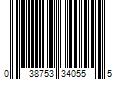 0 38753 34055 5